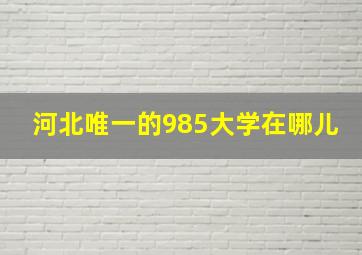 河北唯一的985大学在哪儿